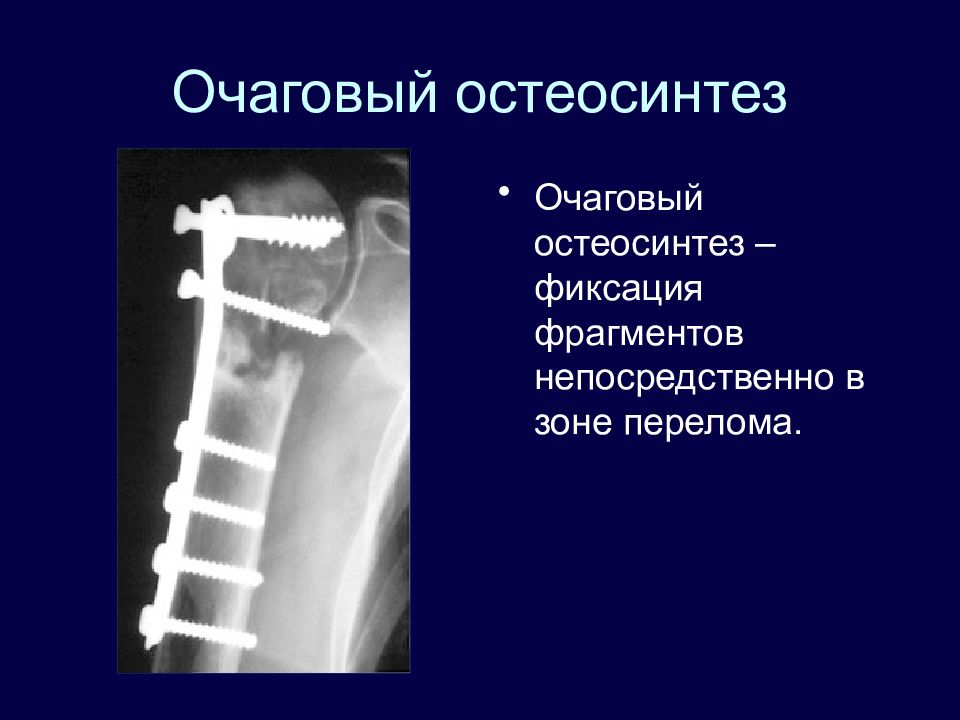 Очаговый остеосинтез

• Очаговый остеосинтез – фиксация фрагментов непосредственно в зоне перелома.